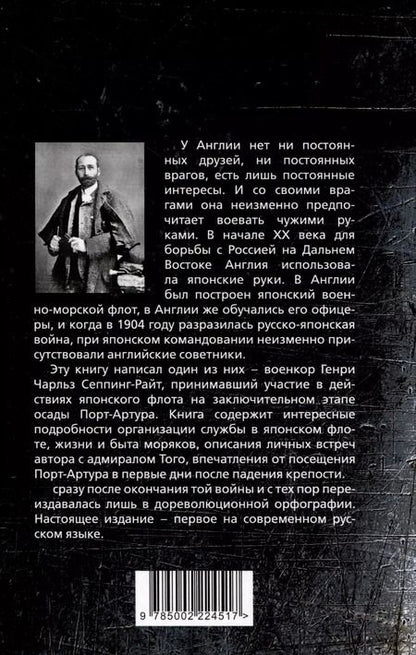 У Англии нет ни постоянных друзей, ни постоянных врагов, есть лишь постоянные интересы. И со своими врагами она неизменно предпочитает воевать чужими руками. В начале XX века для борьбы с Россией на Дальнем Востоке Англия использовала японские руки. В Англии был построен японский военно-морской флот, в Англии же обучались его офицеры, и когда в 1904 году разразилась русско-японская война, при японском командовании неизменно присутствовали английские советники.

Эту книгу написал один из них – военкор Генри Чарльз Сеппинг-Райт, принимавший участие в действиях японского флота на заключительном этапе осады Порт-Артура. Книга содержит интересные подробности организации службы в японском флоте, жизни и быта моряков, описания личных встреч автора с адмиралом Того, впечатления от посещения Порт-Артура в первые дни после падения крепости.

сразу после окончания той войны и с тех пор переиздавалась лишь в дореволюционной орфографии. Настоящее издание – первое на современном русском языке.

9 785002 224517 >